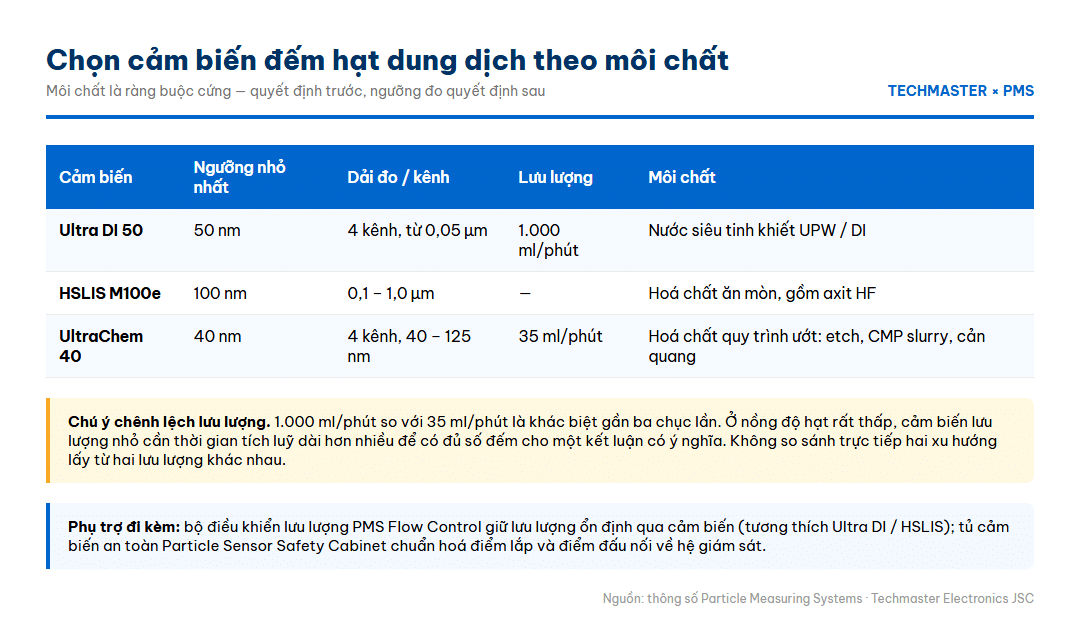 Chọn cảm biến đếm hạt dung dịch theo môi chất

Môi chất là ràng buộc cứng — quyết định trước, ngưỡng đo quyết định sau

TECHMASTER × PMS

| Cảm biến | Ngưỡng nhỏ nhất | Dải đo / kênh | Lưu lượng | Môi chất |
|---|---|---|---|---|
| Ultra DI 50 | 50 nm | 4 kênh, từ 0,05 µm | 1.000 ml/phút | Nước siêu tinh khiết UPW / DI |
| HSLIS M100e | 100 nm | 0,1 – 1,0 µm | — | Hoá chất ăn mòn, gồm axit HF |
| UltraChem 40 | 40 nm | 4 kênh, 40 – 125 nm | 35 ml/phút | Hoá chất quy trình ướt: etch, CMP slurry, cản quang |

Chú ý chênh lệch lưu lượng. 1.000 ml/phút so với 35 ml/phút là khác biệt gần ba chục lần. Ở nồng độ hạt rất thấp, cảm biến lưu lượng nhỏ cần thời gian tích luỹ dài hơn nhiều để có đủ số đếm cho một kết luận có ý nghĩa. Không so sánh trực tiếp hai xu hướng lấy từ hai lưu lượng khác nhau.

Phụ trợ đi kèm: bộ điều khiển lưu lượng PMS Flow Control giữ lưu lượng ổn định qua cảm biến (tương thích Ultra DI / HSLIS); tủ cảm biến an toàn Particle Sensor Safety Cabinet chuẩn hoá điểm lắp và điểm đấu nối về hệ giám sát.

Nguồn: thông số Particle Measuring Systems · Techmaster Electronics JSC